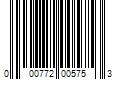 0 00772 00575 3